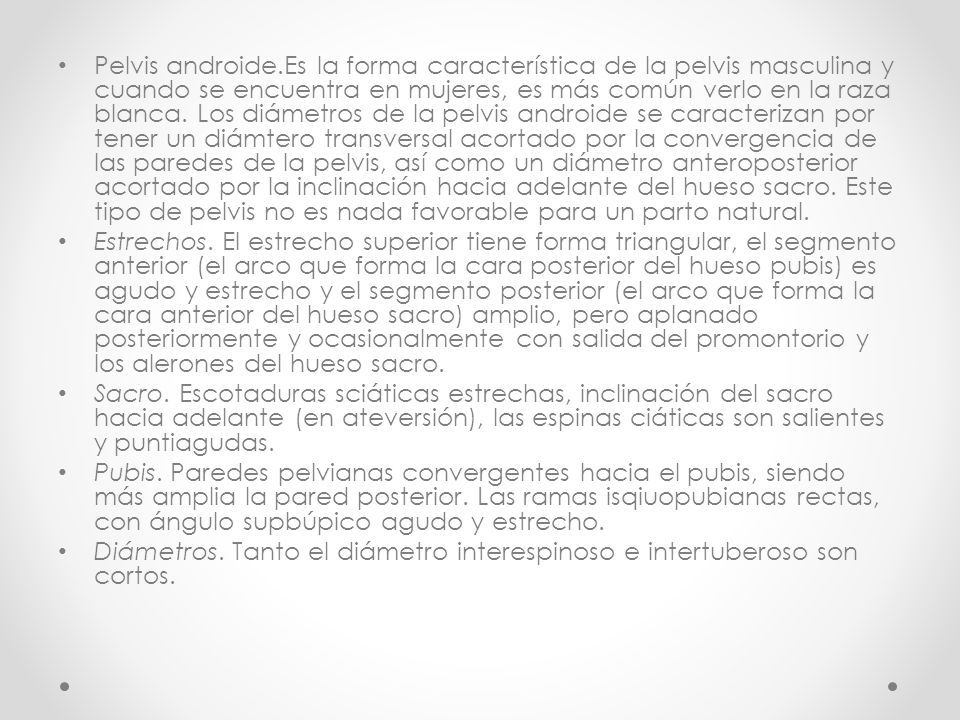 • Pelvis androide.Es la forma característica de la pelvis masculina y cuando se encuentra en mujeres, es más común verlo en la raza blanca. Los diámetros de la pelvis androide se caracterizan por tener un diámtero transversal acortado por la convergencia de las paredes de la pelvis, así como un diámetro anteroposterior acortado por la inclinación hacia adelante del hueso sacro. Este tipo de pelvis no es nada favorable para un parto natural.

• Estrechos. El estrecho superior tiene forma triangular, el segmento anterior (el arco que forma la cara posterior del hueso pubis) es agudo y estrecho y el segmento posterior (el arco que forma la cara anterior del hueso sacro) amplio, pero aplanado posteriormente y ocasionalmente con salida del promontorio y los alerones del hueso sacro.

• Sacro. Escotaduras sciáticas estrechas, inclinación del sacro hacia adelante (en ateversión), las espinas ciáticas son salientes y puntiagudas.

• Pubis. Paredes pelvianas convergentes hacia el pubis, siendo más amplia la pared posterior. Las ramas isqiuopubianas rectas, con ángulo supbúpico agudo y estrecho.

• Diámetros. Tanto el diámetro interespinoso e intertuberoso son cortos.